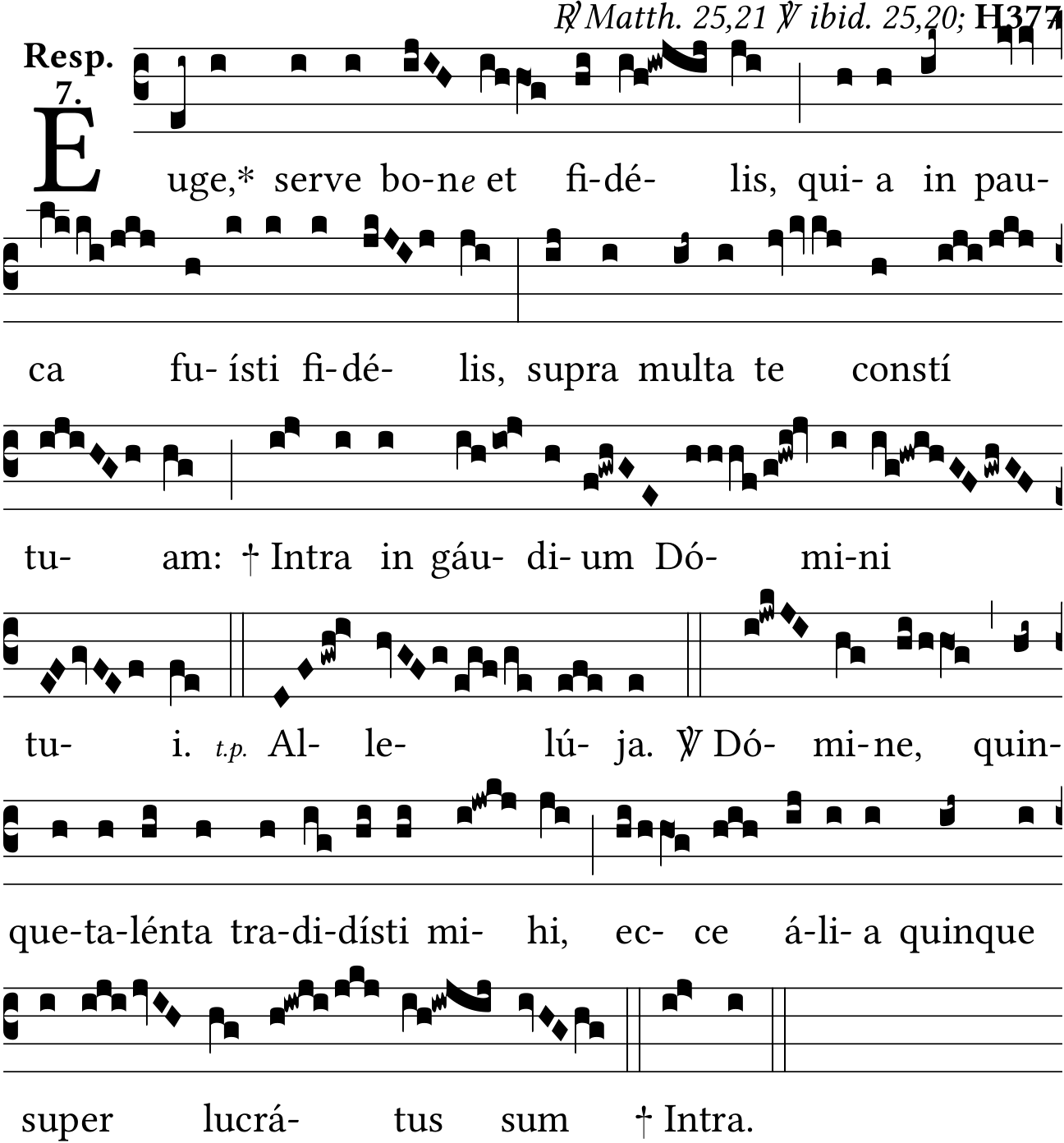 ℟ Matth. 25,21 ℣ ibid. 25,20; H377

Resp. 7.

E uge,* serve bo-ne et fi-dé- lis, qui- a in pau-

ca fu- ísti fi-dé- lis, supra multa te constí

tu- am: † Intra in gáu- di- um Dó- mi-ni

tu- i. t.p. Al- le- lú- ja. ℣ Dó- mi-ne, quin-

que-ta-lénta tra-di-dísti mi- hi, ec- ce á-li- a quinque

super lucrá- tus sum † Intra.